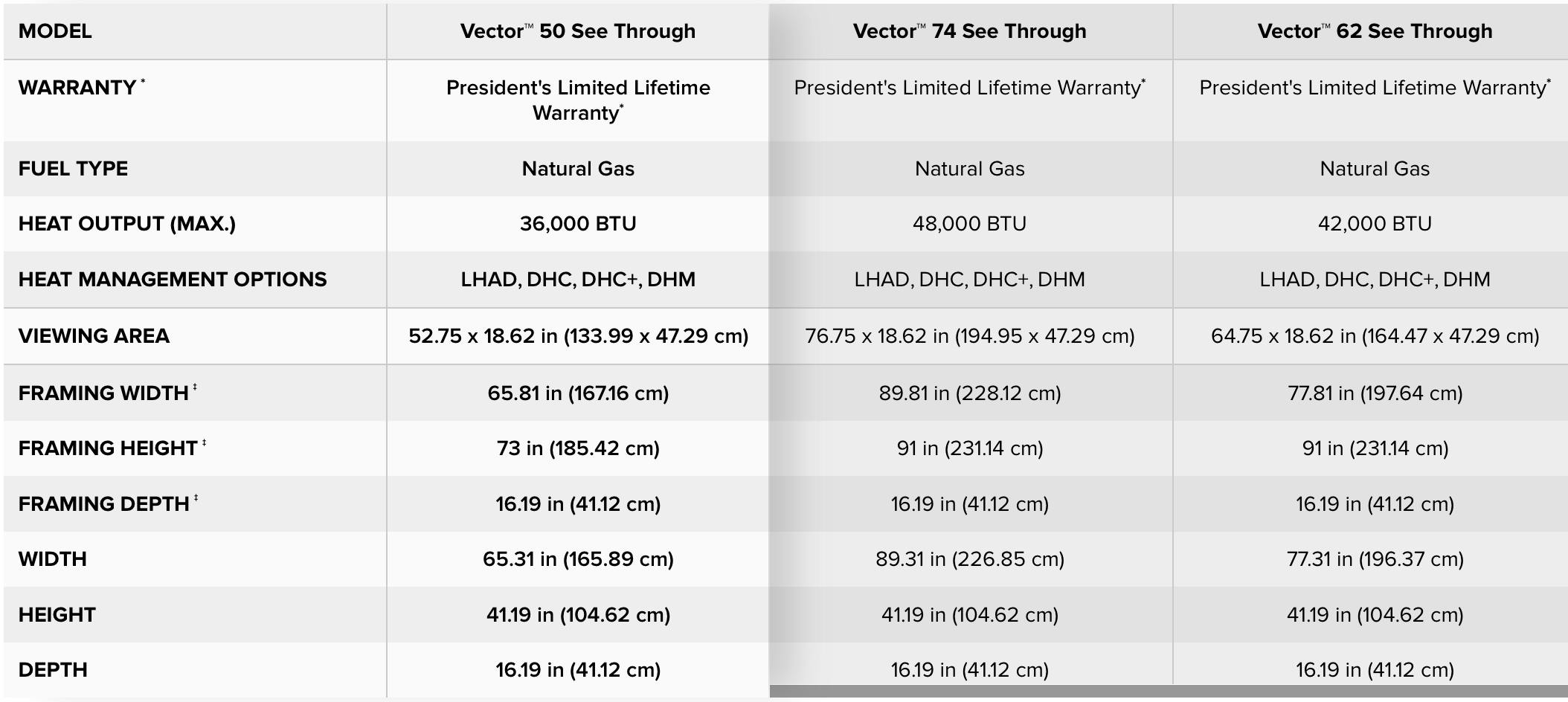 | MODEL | Vector™ 50 See Through | Vector™ 74 See Through | Vector™ 62 See Through |
|---|---|---|---|
| WARRANTY * | President's Limited Lifetime Warranty* | President's Limited Lifetime Warranty* | President's Limited Lifetime Warranty* |
| FUEL TYPE | Natural Gas | Natural Gas | Natural Gas |
| HEAT OUTPUT (MAX.) | 36,000 BTU | 48,000 BTU | 42,000 BTU |
| HEAT MANAGEMENT OPTIONS | LHAD, DHC, DHC+, DHM | LHAD, DHC, DHC+, DHM | LHAD, DHC, DHC+, DHM |
| VIEWING AREA | 52.75 x 18.62 in (133.99 x 47.29 cm) | 76.75 x 18.62 in (194.95 x 47.29 cm) | 64.75 x 18.62 in (164.47 x 47.29 cm) |
| FRAMING WIDTH ‡ | 65.81 in (167.16 cm) | 89.81 in (228.12 cm) | 77.81 in (197.64 cm) |
| FRAMING HEIGHT ‡ | 73 in (185.42 cm) | 91 in (231.14 cm) | 91 in (231.14 cm) |
| FRAMING DEPTH ‡ | 16.19 in (41.12 cm) | 16.19 in (41.12 cm) | 16.19 in (41.12 cm) |
| WIDTH | 65.31 in (165.89 cm) | 89.31 in (226.85 cm) | 77.31 in (196.37 cm) |
| HEIGHT | 41.19 in (104.62 cm) | 41.19 in (104.62 cm) | 41.19 in (104.62 cm) |
| DEPTH | 16.19 in (41.12 cm) | 16.19 in (41.12 cm) | 16.19 in (41.12 cm) |